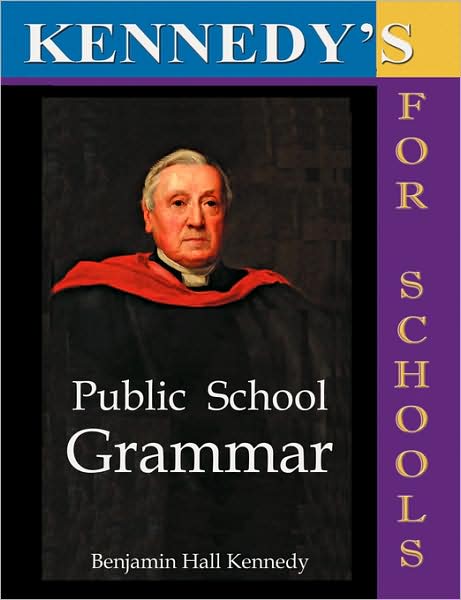 KENNEDY'S

FOR SCHOOLS

Public School
Grammar

Benjamin Hall Kennedy